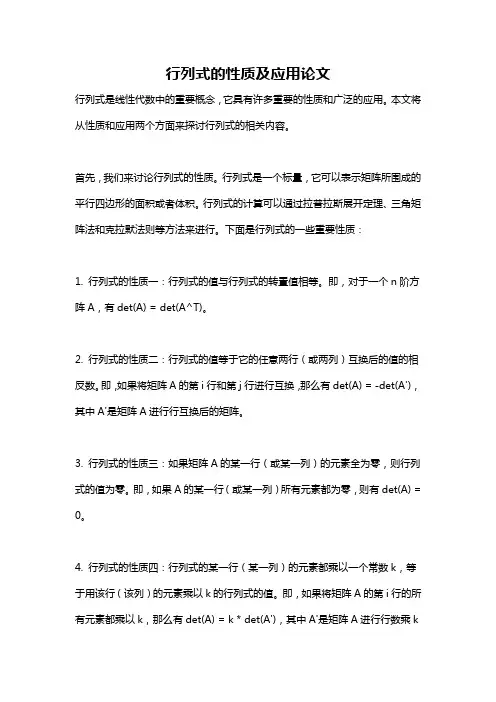 行列式的性质及应用论文

行列式是线性代数中的重要概念，它具有许多重要的性质和广泛的应用。本文将从性质和应用两个方面来探讨行列式的相关内容。

首先，我们来讨论行列式的性质。行列式是一个标量，它可以表示矩阵所围成的平行四边形的面积或者体积。行列式的计算可以通过拉普拉斯展开定理、三角矩阵法和克拉默法则等方法来进行。下面是行列式的一些重要性质：

1. 行列式的性质一：行列式的值与行列式的转置值相等。即，对于一个 n 阶方阵 A，有 det(A) = det(A^T)。

2. 行列式的性质二：行列式的值等于它的任意两行（或两列）互换后的值的相反数。即，如果将矩阵 A 的第 i 行和第 j 行进行互换，那么有 det(A) = -det(A')，其中 A'是矩阵 A 进行行互换后的矩阵。

3. 行列式的性质三：如果矩阵 A 的某一行（或某一列）的元素全为零，则行列式的值为零。即，如果 A 的某一行（或某一列）所有元素都为零，则有 det(A) = 0。

4. 行列式的性质四：行列式的某一行（某一列）的元素都乘以一个常数 k，等于用该行（该列）的元素乘以 k 的行列式的值。即，如果将矩阵 A 的第 i 行的所有元素都乘以 k，那么有 det(A) = k * det(A')，其中 A'是矩阵 A 进行行数乘 k